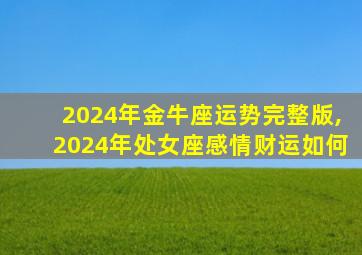 2024年金牛座运势完整版,
2024年处女座感情财运如何